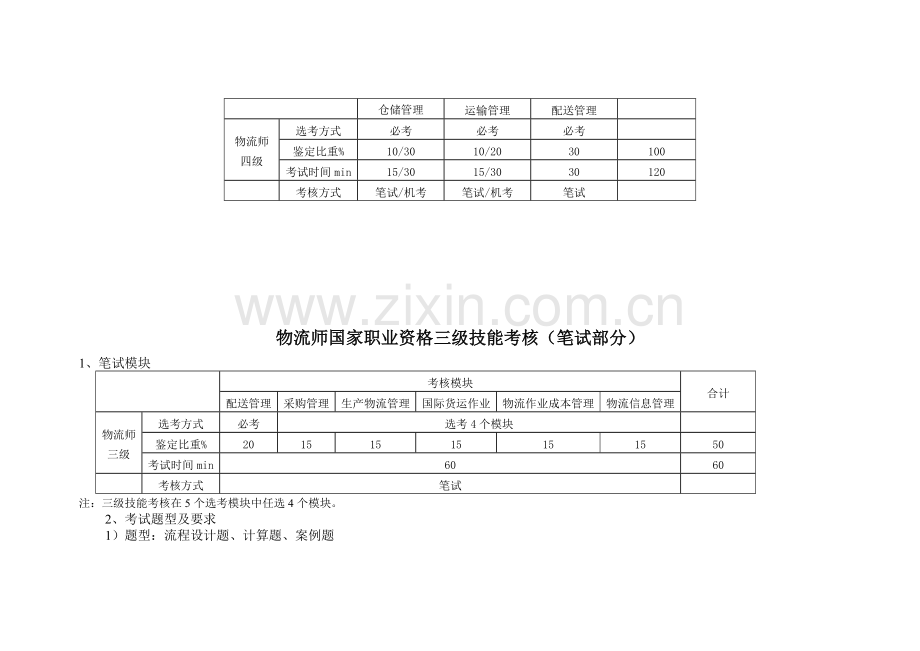 |  |  | 仓储管理 | 运输管理 | 配送管理 |  |
|---|---|---|---|---|---|
| 物流师四级 | 选考方式 | 必考 | 必考 | 必考 |  |
|  | 鉴定比重% | 10/30 | 10/20 | 30 | 100 |
|  | 考试时间min | 15/30 | 15/30 | 30 | 120 |
|  | 考核方式 | 笔试/机考 | 笔试/机考 | 笔试 |  |

物流师国家职业资格三级技能考核（笔试部分）

1、笔试模块

|  |  | 考核模块 |  |  |  |  |  | 合计 |
|---|---|---|---|---|---|---|---|---|
|  |  | 配送管理 | 采购管理 | 生产物流管理 | 国际货运作业 | 物流作业成本管理 | 物流信息管理 |  |
| 物流师三级 | 选考方式 | 必考 | 选考4个模块 |  |  |  |  |  |
|  | 鉴定比重% | 20 | 15 | 15 | 15 | 15 | 15 | 50 |
|  | 考试时间min | 60 |  |  |  |  |  | 60 |
|  | 考核方式 | 笔试 |  |  |  |  |  |  |

注：三级技能考核在5个选考模块中任选4个模块。

2、考试题型及要求

1）题型：流程设计题、计算题、案例题

www.zixin.com.cn